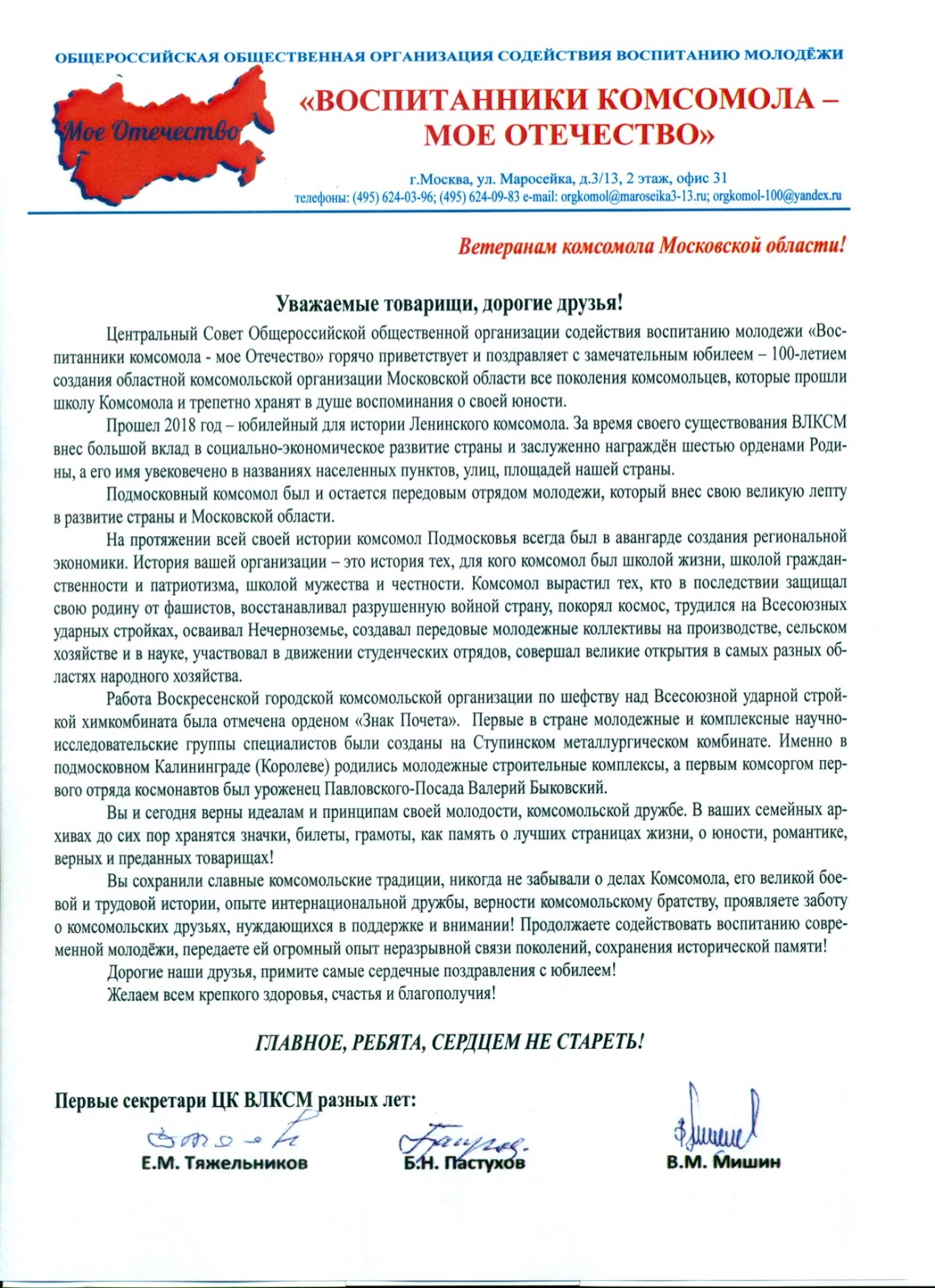 ОБЩЕРОССИЙСКАЯ ОБЩЕСТВЕННАЯ ОРГАНИЗАЦИЯ СОДЕЙСТВИЯ ВОСПИТАНИЮ МОЛОДЁЖИ

Мое Отечество

«ВОСПИТАННИКИ КОМСОМОЛА – МОЕ ОТЕЧЕСТВО»

г.Москва, ул. Маросейка, д.3/13, 2 этаж, офис 31
телефоны: (495) 624-03-96; (495) 624-09-83 e-mail: orgkomol@maroseika3-13.ru; orgkomol-100@yandex.ru

Ветеранам комсомола Московской области!

Уважаемые товарищи, дорогие друзья!

Центральный Совет Общероссийской общественной организации содействия воспитанию молодежи «Воспитанники комсомола - мое Отечество» горячо приветствует и поздравляет с замечательным юбилеем – 100-летием создания областной комсомольской организации Московской области все поколения комсомольцев, которые прошли школу Комсомола и трепетно хранят в душе воспоминания о своей юности.

Прошел 2018 год – юбилейный для истории Ленинского комсомола. За время своего существования ВЛКСМ внес большой вклад в социально-экономическое развитие страны и заслуженно награждён шестью орденами Родины, а его имя увековечено в названиях населенных пунктов, улиц, площадей нашей страны.

Подмосковный комсомол был и остается передовым отрядом молодежи, который внес свою великую лепту в развитие страны и Московской области.

На протяжении всей своей истории комсомол Подмосковья всегда был в авангарде создания региональной экономики. История вашей организации – это история тех, для кого комсомол был школой жизни, школой гражданственности и патриотизма, школой мужества и честности. Комсомол вырастил тех, кто в последствии защищал свою родину от фашистов, восстанавливал разрушенную войной страну, покорял космос, трудился на Всесоюзных ударных стройках, осваивал Нечерноземье, создавал передовые молодежные коллективы на производстве, сельском хозяйстве и в науке, участвовал в движении студенческих отрядов, совершал великие открытия в самых разных областях народного хозяйства.

Работа Воскресенской городской комсомольской организации по шефству над Всесоюзной ударной стройкой химкомбината была отмечена орденом «Знак Почета». Первые в стране молодежные и комплексные научно-исследовательские группы специалистов были созданы на Ступинском металлургическом комбинате. Именно в подмосковном Калининграде (Королеве) родились молодежные строительные комплексы, а первым комсоргом первого отряда космонавтов был уроженец Павловского-Посада Валерий Быковский.

Вы и сегодня верны идеалам и принципам своей молодости, комсомольской дружбе. В ваших семейных архивах до сих пор хранятся значки, билеты, грамоты, как память о лучших страницах жизни, о юности, романтике, верных и преданных товарищах!

Вы сохранили славные комсомольские традиции, никогда не забывали о делах Комсомола, его великой боевой и трудовой истории, опыте интернациональной дружбы, верности комсомольскому братству, проявляете заботу о комсомольских друзьях, нуждающихся в поддержке и внимании! Продолжаете содействовать воспитанию современной молодёжи, передаете ей огромный опыт неразрывной связи поколений, сохранения исторической памяти!

Дорогие наши друзья, примите самые сердечные поздравления с юбилеем!

Желаем всем крепкого здоровья, счастья и благополучия!

ГЛАВНОЕ, РЕБЯТА, СЕРДЦЕМ НЕ СТАРЕТЬ!

Первые секретари ЦК ВЛКСМ разных лет:

Е.М. Тяжельников Б.Н. Пастухов В.М. Мишин